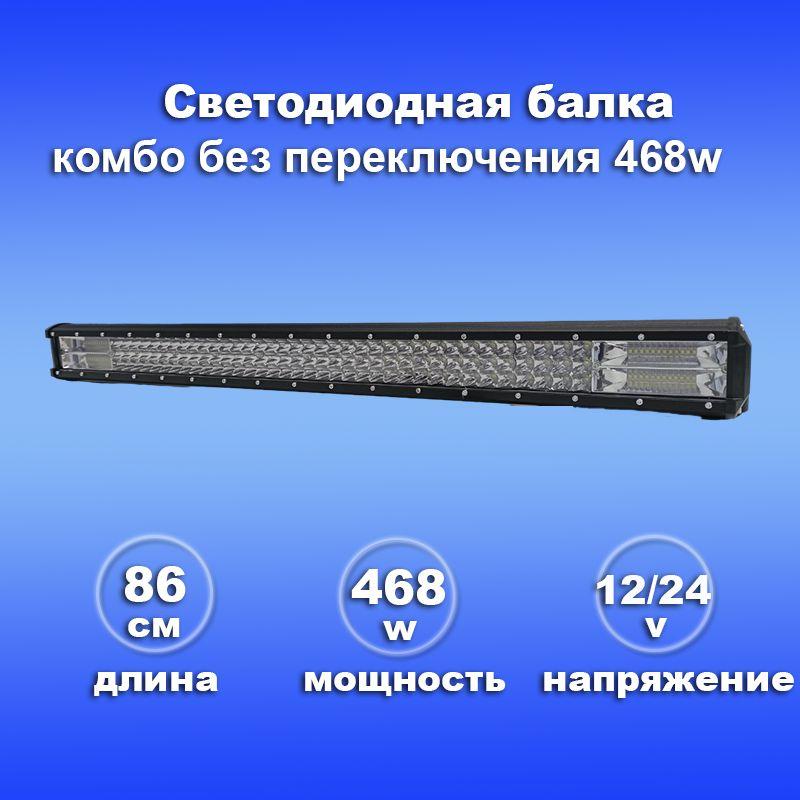 Светодиодная балка
комбо без переключения 468w

86
см
длина

468
w
мощность

12/24
v
напряжение